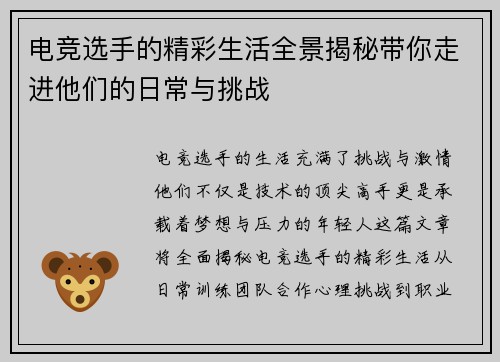 电竞选手的精彩生活全景揭秘带你走进他们的日常与挑战

电竞选手的生活充满了挑战与激情他们不仅是技术的顶尖高手更是承载着梦想与压力的年轻人这篇文章将全面揭秘电竞选手的精彩生活从日常训练团队合作心理挑战到职业